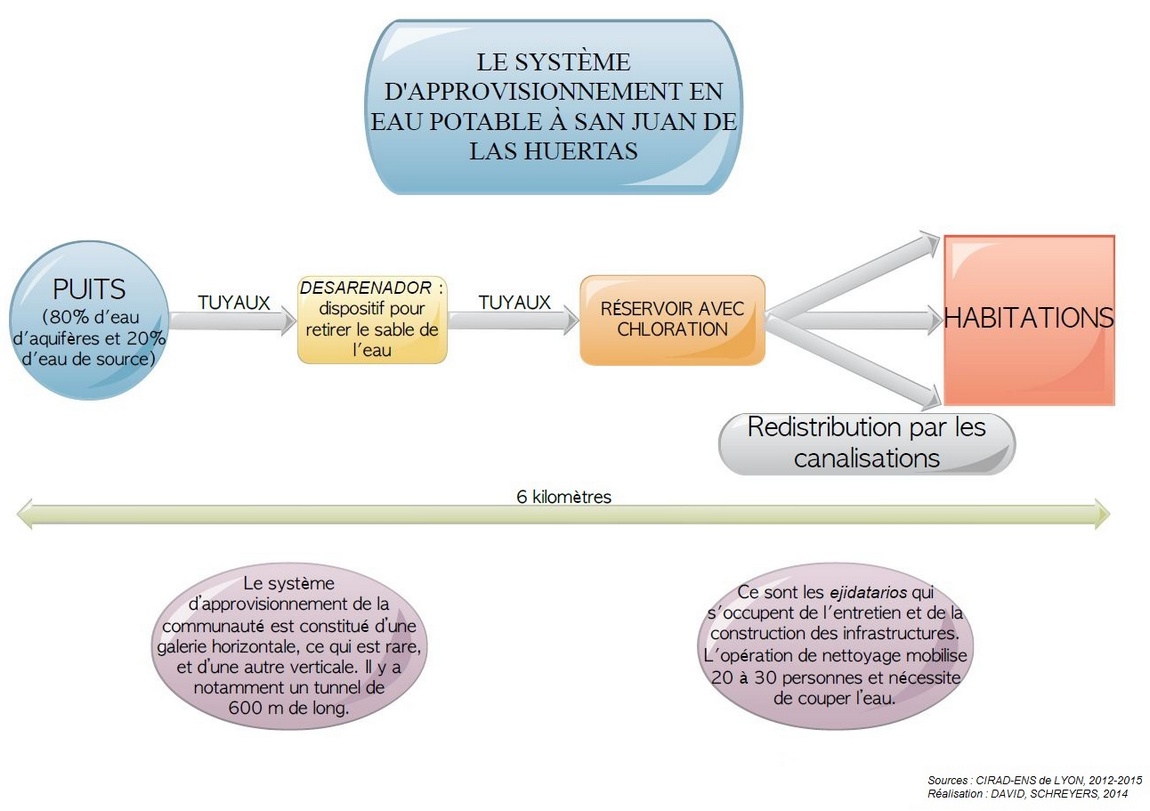 LE SYSTÈME D'APPROVISIONNEMENT EN EAU POTABLE À SAN JUAN DE LAS HUERTAS

PUITS (80% d'eau d'aquifères et 20% d'eau de source)

TUYAUX

DESARENADOR : dispositif pour retirer le sable de l'eau

TUYAUX

RÉSERVOIR AVEC CHLORATION

HABITATIONS

Redistribution par les canalisations

6 kilomètres

Le système d'approvisionnement de la communauté est constitué d'une galerie horizontale, ce qui est rare, et d'une autre verticale. Il y a notamment un tunnel de 600 m de long.

Ce sont les ejidatarios qui s'occupent de l'entretien et de la construction des infrastructures. L'opération de nettoyage mobilise 20 à 30 personnes et nécessite de couper l'eau.

Sources : CIRAD-ENS de LYON, 2012-2015
Réalisation : DAVID, SCHREYERS, 2014